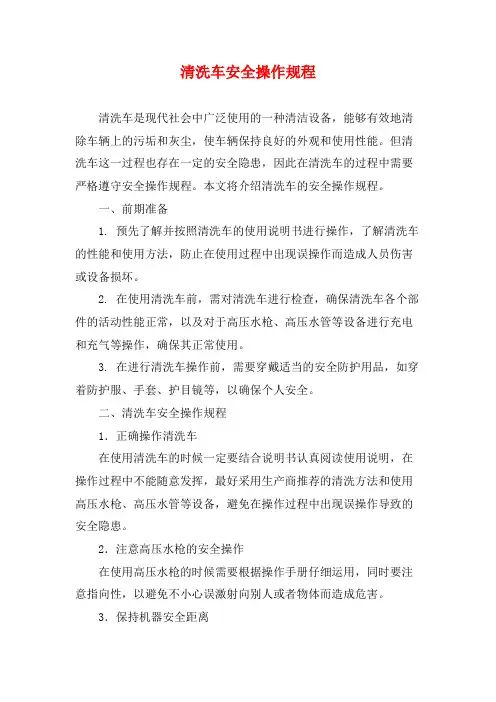 清洗车安全操作规程

清洗车是现代社会中广泛使用的一种清洁设备，能够有效地清除车辆上的污垢和灰尘，使车辆保持良好的外观和使用性能。但清洗车这一过程也存在一定的安全隐患，因此在清洗车的过程中需要严格遵守安全操作规程。本文将介绍清洗车的安全操作规程。

一、前期准备

1. 预先了解并按照清洗车的使用说明书进行操作，了解清洗车的性能和使用方法，防止在使用过程中出现误操作而造成人员伤害或设备损坏。

2. 在使用清洗车前，需对清洗车进行检查，确保清洗车各个部件的活动性能正常，以及对于高压水枪、高压水管等设备进行充电和充气等操作，确保其正常使用。

3. 在进行清洗车操作前，需要穿戴适当的安全防护用品，如穿着防护服、手套、护目镜等，以确保个人安全。

二、清洗车安全操作规程

1．正确操作清洗车

在使用清洗车的时候一定要结合说明书认真阅读使用说明，在操作过程中不能随意发挥，最好采用生产商推荐的清洗方法和使用高压水枪、高压水管等设备，避免在操作过程中出现误操作导致的安全隐患。

2．注意高压水枪的安全操作

在使用高压水枪的时候需要根据操作手册仔细运用，同时要注意指向性，以避免不小心误激射向别人或者物体而造成危害。

3．保持机器安全距离